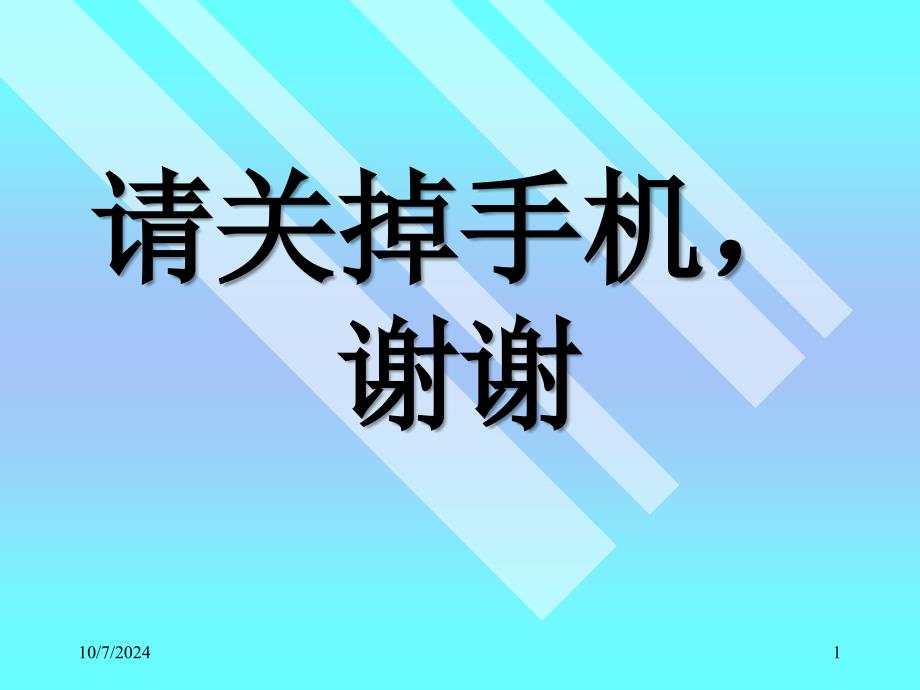 请关掉手机，谢谢

10/7/2024

1